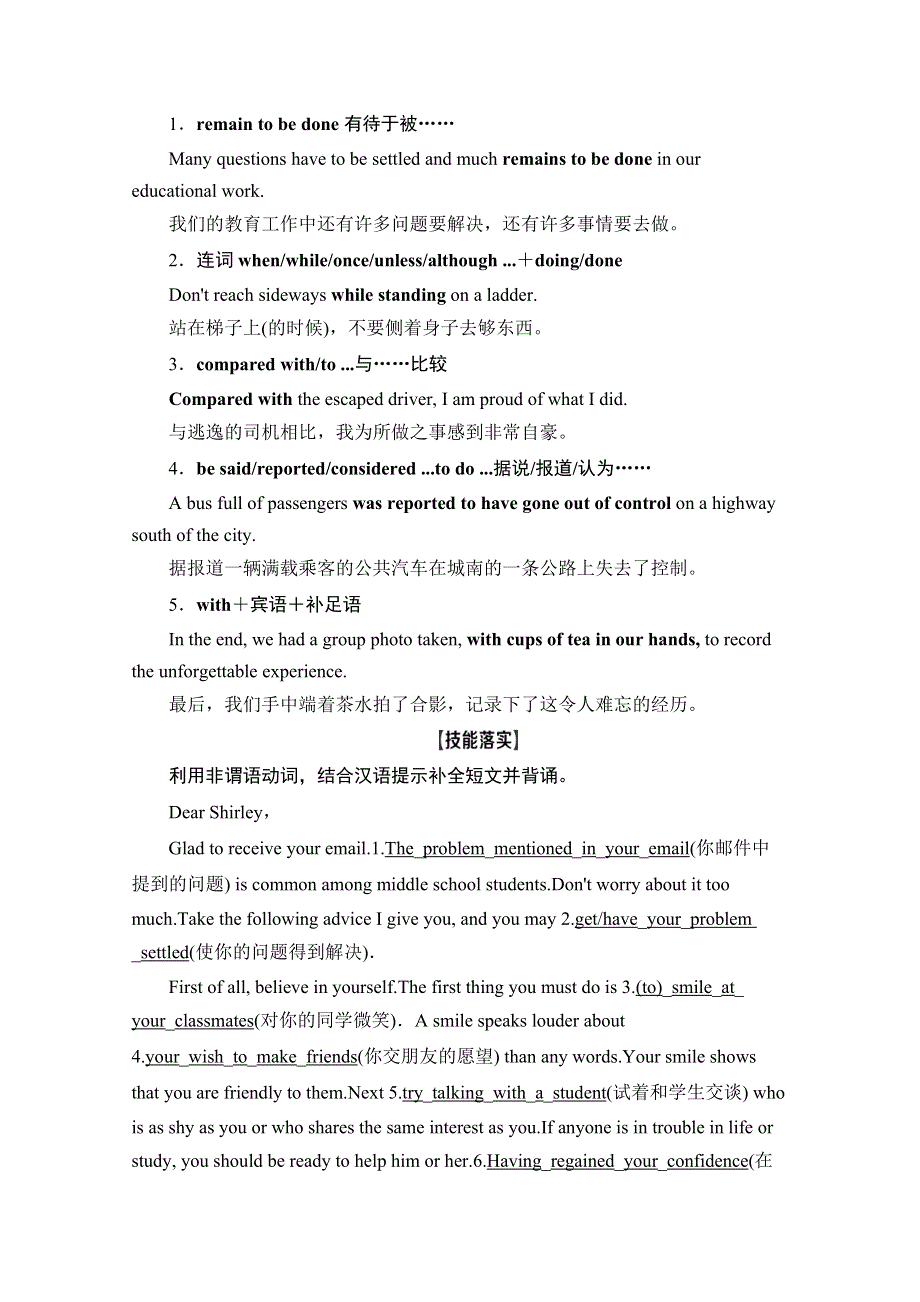 1．remain to be done 有待于被……

Many questions have to be settled and much remains to be done in our educational work.

我们的教育工作中还有许多问题要解决，还有许多事情要去做。

2．连词 when/while/once/unless/although ...＋doing/done

Don't reach sideways while standing on a ladder.

站在梯子上(的时候)，不要侧着身子去够东西。

3．compared with/to ...与……比较

Compared with the escaped driver, I am proud of what I did.

与逃逸的司机相比，我为所做之事感到非常自豪。

4．be said/reported/considered ...to do ...据说/报道/认为……

A bus full of passengers was reported to have gone out of control on a highway south of the city.

据报道一辆满载乘客的公共汽车在城南的一条公路上失去了控制。

5．with＋宾语＋补足语

In the end, we had a group photo taken, with cups of tea in our hands, to record the unforgettable experience.

最后，我们手中端着茶水拍了合影，记录下了这令人难忘的经历。

【技能落实】

利用非谓语动词，结合汉语提示补全短文并背诵。

Dear Shirley，

Glad to receive your email.1.The problem mentioned in your email(你邮件中提到的问题) is common among middle school students.Don't worry about it too much.Take the following advice I give you, and you may 2.get/have your problem settled(使你的问题得到解决).

First of all, believe in yourself.The first thing you must do is 3.(to) smile at your classmates(对你的同学微笑)．A smile speaks louder about 4.your wish to make friends(你交朋友的愿望) than any words.Your smile shows that you are friendly to them.Next 5.try talking with a student(试着和学生交谈) who is as shy as you or who shares the same interest as you.If anyone is in trouble in life or study, you should be ready to help him or her.6.Having regained your confidence(在